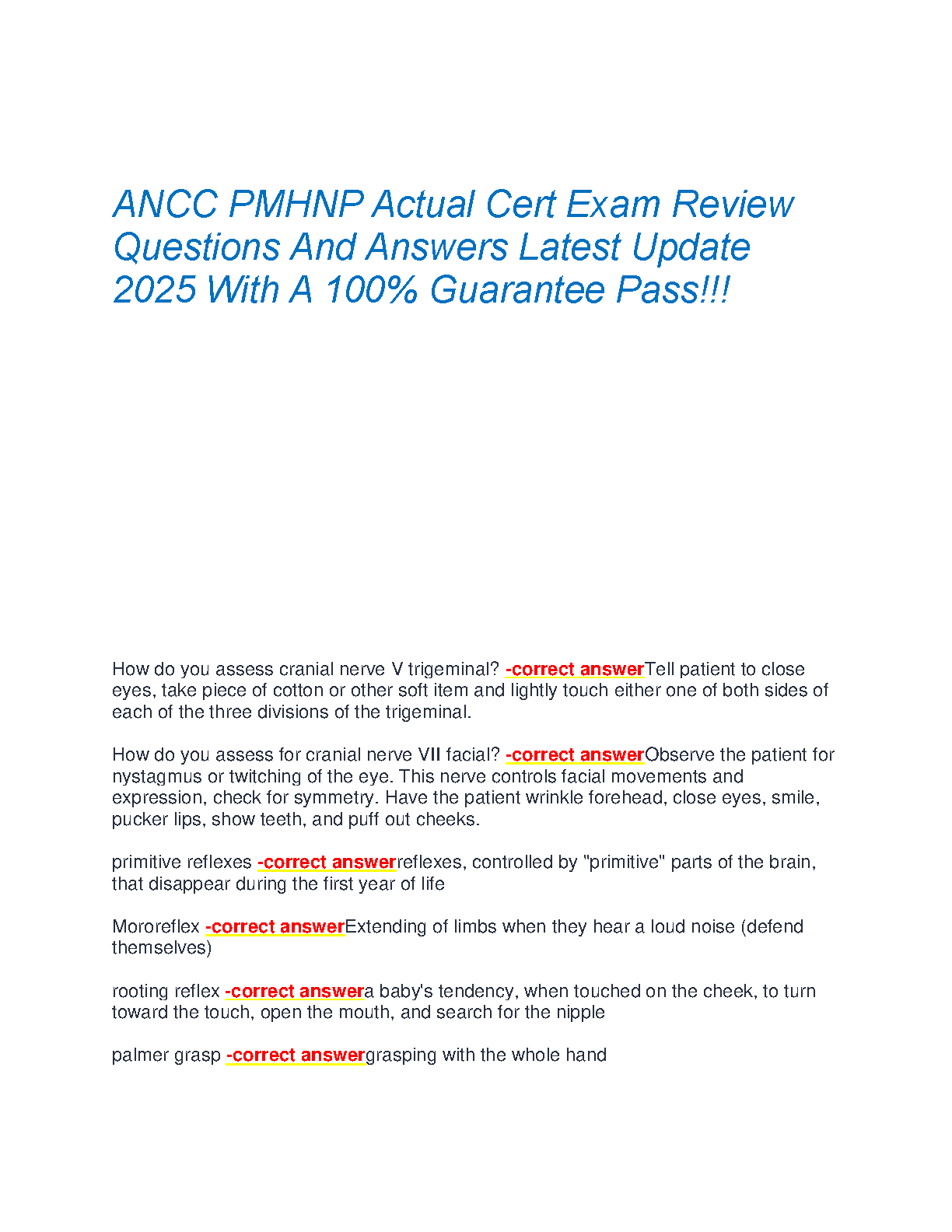 ANCC PMHNP Actual Cert Exam Review Questions And Answers Latest Update 2025 With A 100% Guarantee Pass!!!

How do you assess cranial nerve V trigeminal? -correct answerTell patient to close eyes, take piece of cotton or other soft item and lightly touch either one of both sides of each of the three divisions of the trigeminal.

How do you assess for cranial nerve VII facial? -correct answerObserve the patient for nystagmus or twitching of the eye. This nerve controls facial movements and expression, check for symmetry. Have the patient wrinkle forehead, close eyes, smile, pucker lips, show teeth, and puff out cheeks.

primitive reflexes -correct answerreflexes, controlled by "primitive" parts of the brain, that disappear during the first year of life

Mororeflex -correct answerExtending of limbs when they hear a loud noise (defend themselves)

rooting reflex -correct answera baby's tendency, when touched on the cheek, to turn toward the touch, open the mouth, and search for the nipple

palmer grasp -correct answergrasping with the whole hand